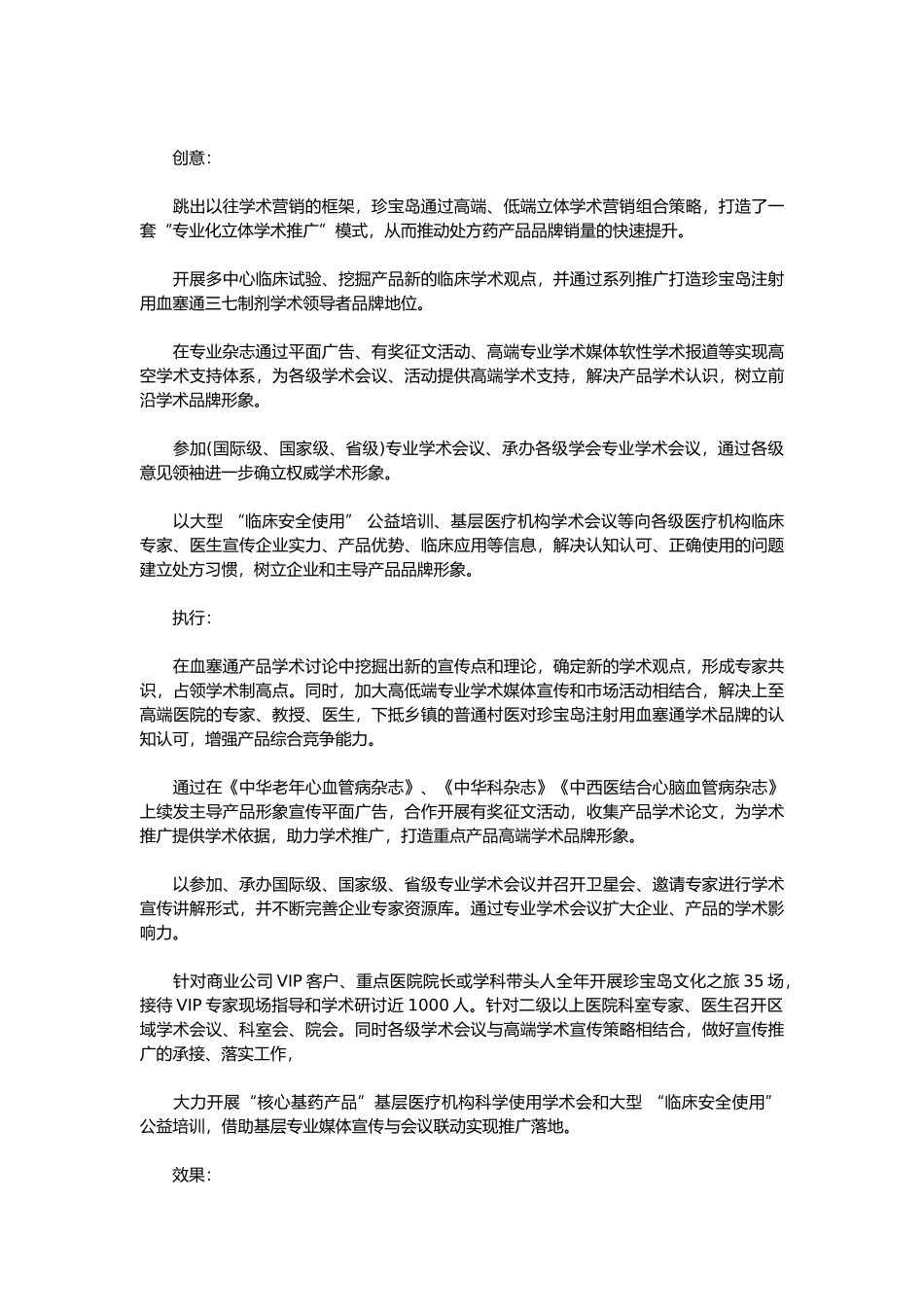 创意：

跳出以往学术营销的框架，珍宝岛通过高端、低端立体学术营销组合策略，打造了一套“专业化立体学术推广”模式，从而推动处方药产品品牌销量的快速提升。

开展多中心临床试验、挖掘产品新的临床学术观点，并通过系列推广打造珍宝岛注射用血塞通三七制剂学术领导者品牌地位。

在专业杂志通过平面广告、有奖征文活动、高端专业学术媒体软性学术报道等实现高空学术支持体系，为各级学术会议、活动提供高端学术支持，解决产品学术认识，树立前沿学术品牌形象。

参加(国际级、国家级、省级)专业学术会议、承办各级学会专业学术会议，通过各级意见领袖进一步确立权威学术形象。

以大型 “临床安全使用” 公益培训、基层医疗机构学术会议等向各级医疗机构临床专家、医生宣传企业实力、产品优势、临床应用等信息，解决认知认可、正确使用的问题建立处方习惯，树立企业和主导产品品牌形象。

执行：

在血塞通产品学术讨论中挖掘出新的宣传点和理论，确定新的学术观点，形成专家共识，占领学术制高点。同时，加大高低端专业学术媒体宣传和市场活动相结合，解决上至高端医院的专家、教授、医生，下抵乡镇的普通村医对珍宝岛注射用血塞通学术品牌的认知认可，增强产品综合竞争能力。

通过在《中华老年心血管病杂志》、《中华科杂志》《中西医结合心脑血管病杂志》上续发主导产品形象宣传平面广告，合作开展有奖征文活动，收集产品学术论文，为学术推广提供学术依据，助力学术推广，打造重点产品高端学术品牌形象。

以参加、承办国际级、国家级、省级专业学术会议并召开卫星会、邀请专家进行学术宣传讲解形式，并不断完善企业专家资源库。通过专业学术会议扩大企业、产品的学术影响力。

针对商业公司 VIP 客户、重点医院院长或学科带头人全年开展珍宝岛文化之旅 35 场，接待 VIP 专家现场指导和学术研讨近 1000 人。针对二级以上医院科室专家、医生召开区域学术会议、科室会、院会。同时各级学术会议与高端学术宣传策略相结合，做好宣传推广的承接、落实工作，

大力开展“核心基药产品”基层医疗机构科学使用学术会和大型 “临床安全使用” 公益培训，借助基层专业媒体宣传与会议联动实现推广落地。

效果：